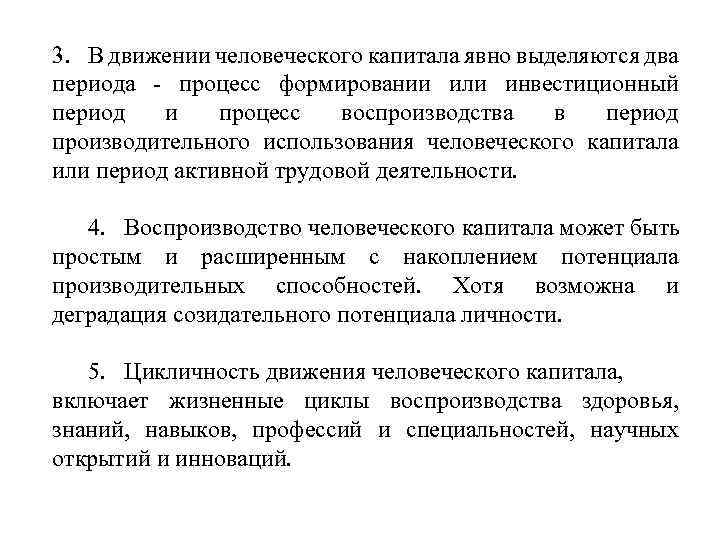 3. В движении человеческого капитала явно выделяются два периода - процесс формировании или инвестиционный период и процесс воспроизводства в период производительного использования человеческого капитала или период активной трудовой деятельности.

4. Воспроизводство человеческого капитала может быть простым и расширенным с накоплением потенциала производительных способностей. Хотя возможна и деградация созидательного потенциала личности.

5. Цикличность движения человеческого капитала, включает жизненные циклы воспроизводства здоровья, знаний, навыков, профессий и специальностей, научных открытий и инноваций.